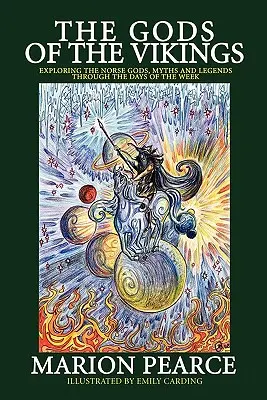 THE GODS OF THE VIKINGS

EXPLORING THE NORSE GODS, MYTHS AND LEGENDS THROUGH THE DAYS OF THE WEEK

MARION PEARCE

ILLUSTRATED BY EMILY CARDING